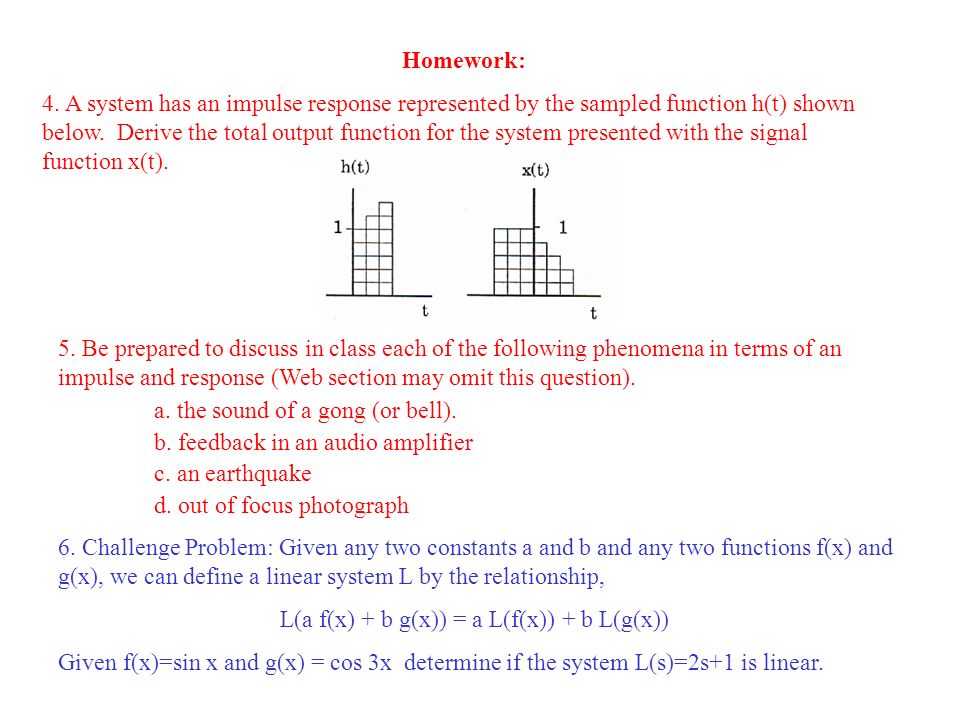 Homework:

4. A system has an impulse response represented by the sampled function h(t) shown below. Derive the total output function for the system presented with the signal function x(t).

h(t)
1
t

x(t)
1
t

5. Be prepared to discuss in class each of the following phenomena in terms of an impulse and response (Web section may omit this question).

a. the sound of a gong (or bell).
b. feedback in an audio amplifier
c. an earthquake
d. out of focus photograph

6. Challenge Problem: Given any two constants a and b and any two functions f(x) and g(x), we can define a linear system L by the relationship,

L(a f(x) + b g(x)) = a L(f(x)) + b L(g(x))

Given f(x)=sin x and g(x) = cos 3x determine if the system L(s)=2s+1 is linear.